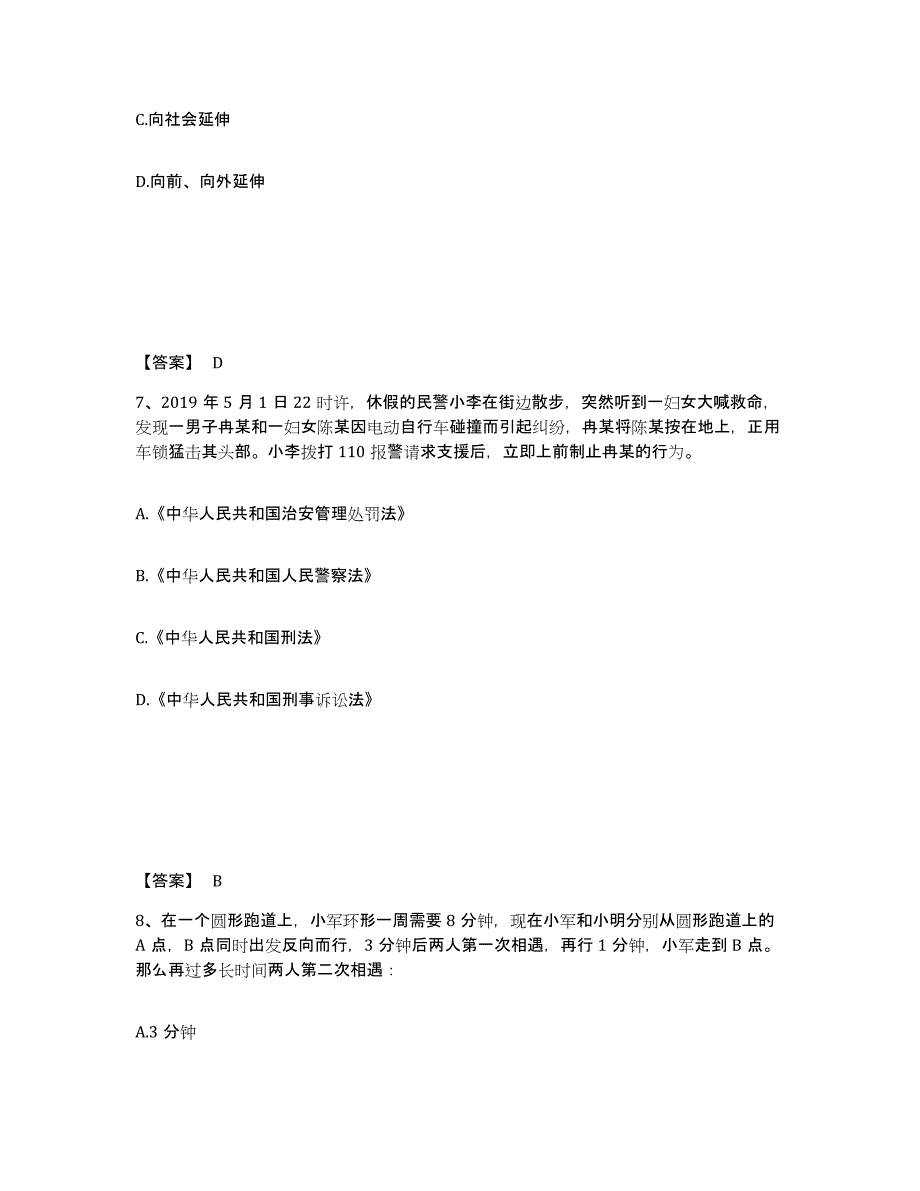 C.向社会延伸

D.向前、向外延伸

【答案】 D

7、2019 年 5 月 1 日 22 时许，休假的民警小李在街边散步，突然听到一妇女大喊救命，发现一男子冉某和一妇女陈某因电动自行车碰撞而引起纠纷，冉某将陈某按在地上，正用车锁猛击其头部。小李拨打 110 报警请求支援后，立即上前制止冉某的行为。

A.《中华人民共和国治安管理处罚法》

B.《中华人民共和国人民警察法》

C.《中华人民共和国刑法》

D.《中华人民共和国刑事诉讼法》

【答案】 B

8、在一个圆形跑道上，小军环形一周需要 8 分钟，现在小军和小明分别从圆形跑道上的 A 点，B 点同时出发反向而行，3 分钟后两人第一次相遇，再行 1 分钟，小军走到 B 点。那么再过多长时间两人第二次相遇：

A.3 分钟